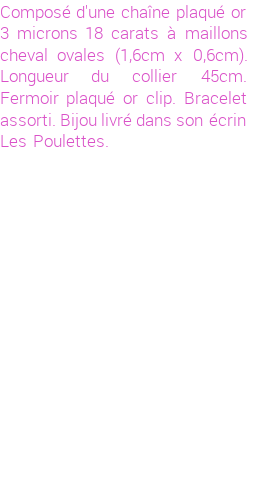 Composé d'une chaîne plaqué or 3 microns 18 carats à maillons cheval ovales (1,6cm x 0,6cm). Longueur du collier 45cm. Fermoir plaqué or clip. Bracelet assorti. Bijou livré dans son écrin Les Poulettes.